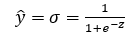 $\hat{y} = \sigma = \frac{1}{1+e^{-z}}$